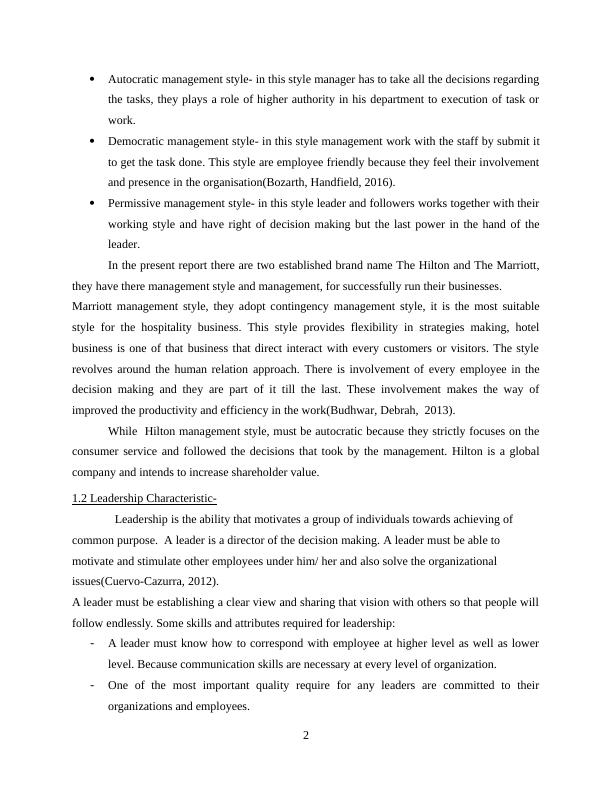 • Autocratic management style- in this style manager has to take all the decisions regarding the tasks, they plays a role of higher authority in his department to execution of task or work.

• Democratic management style- in this style management work with the staff by submit it to get the task done. This style are employee friendly because they feel their involvement and presence in the organisation(Bozarth, Handfield, 2016).

• Permissive management style- in this style leader and followers works together with their working style and have right of decision making but the last power in the hand of the leader.

In the present report there are two established brand name The Hilton and The Marriott, they have there management style and management, for successfully run their businesses.
Marriott management style, they adopt contingency management style, it is the most suitable style for the hospitality business. This style provides flexibility in strategies making, hotel business is one of that business that direct interact with every customers or visitors. The style revolves around the human relation approach. There is involvement of every employee in the decision making and they are part of it till the last. These involvement makes the way of improved the productivity and efficiency in the work(Budhwar, Debrah, 2013).

While Hilton management style, must be autocratic because they strictly focuses on the consumer service and followed the decisions that took by the management. Hilton is a global company and intends to increase shareholder value.

1.2 Leadership Characteristic-

Leadership is the ability that motivates a group of individuals towards achieving of common purpose. A leader is a director of the decision making. A leader must be able to motivate and stimulate other employees under him/ her and also solve the organizational issues(Cuervo-Cazurra, 2012).
A leader must be establishing a clear view and sharing that vision with others so that people will follow endlessly. Some skills and attributes required for leadership:

- A leader must know how to correspond with employee at higher level as well as lower level. Because communication skills are necessary at every level of organization.
- One of the most important quality require for any leaders are committed to their organizations and employees.

2